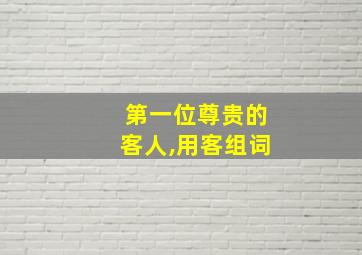 第一位尊贵的客人,用客组词